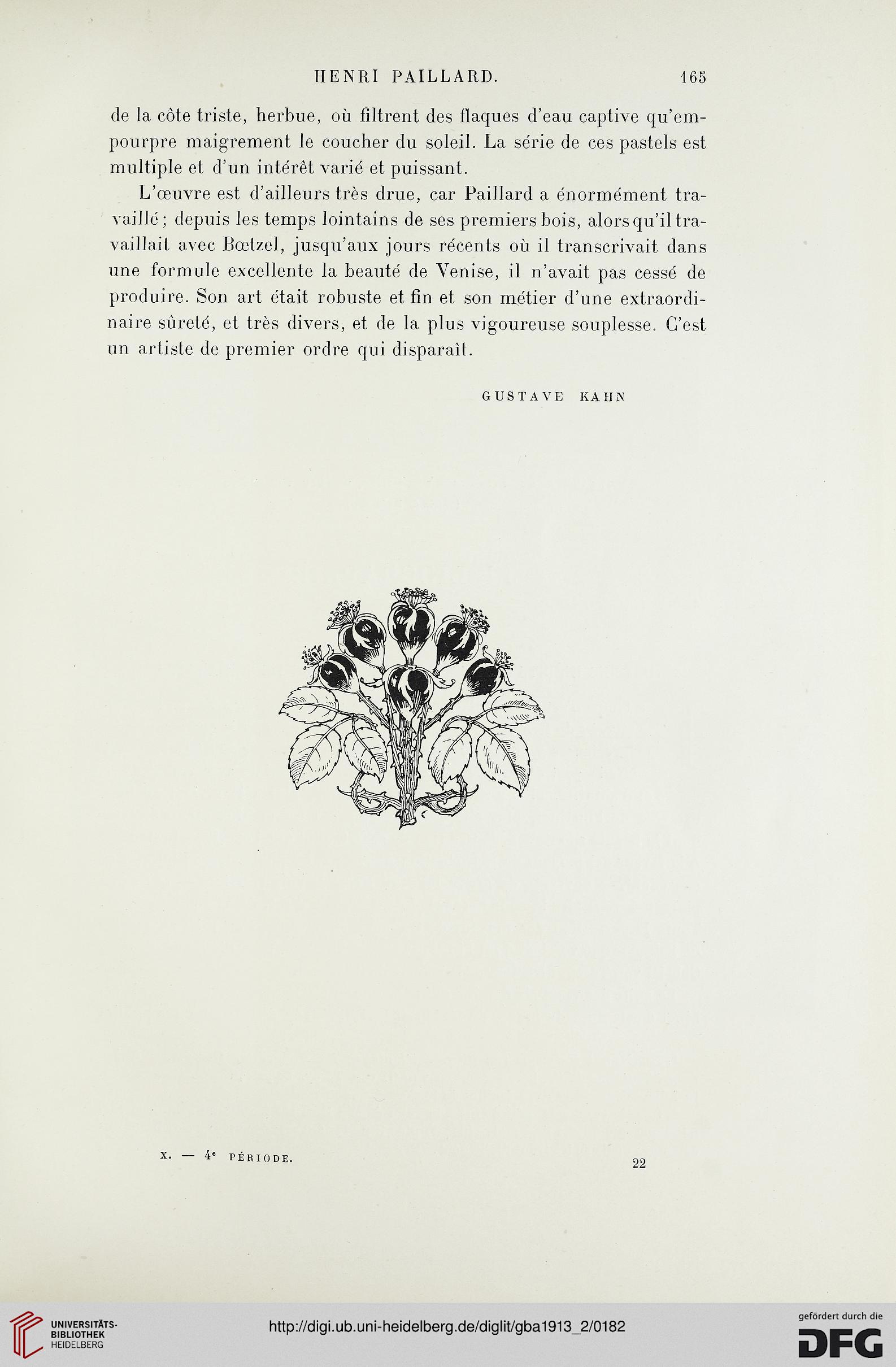 HENRI PAILLARD. 165

de la côte triste, herbue, où filtrent des flaques d'eau captive qu'empourpre maigrement le coucher du soleil. La série de ces pastels est multiple et d'un intérêt varié et puissant.

L'œuvre est d'ailleurs très drue, car Paillard a énormément travaillé ; depuis les temps lointains de ses premiers bois, alors qu'il travaillait avec Bœtzel, jusqu'aux jours récents où il transcrivait dans une formule excellente la beauté de Venise, il n'avait pas cessé de produire. Son art était robuste et fin et son métier d'une extraordinaire sûreté, et très divers, et de la plus vigoureuse souplesse. C'est un artiste de premier ordre qui disparaît.

GUSTAVE KAHN

X. — 4e PÉRIODE. 22

UNIVERSITÄTS-BIBLIOTHEK HEIDELBERG

http://digi.ub.uni-heidelberg.de/diglit/gba1913_2/0182

gefördert durch die DFG